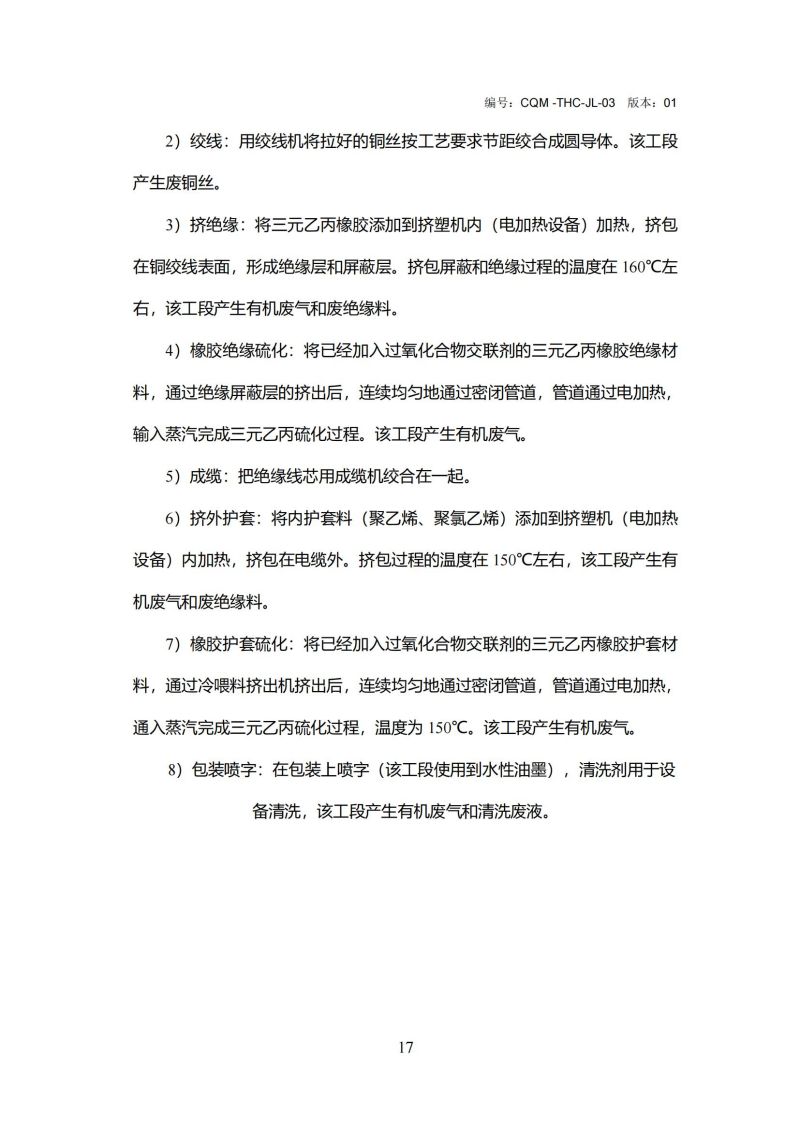 编号：CQM -THC-JL-03 版本：01

2）绞线：用绞线机将拉好的铜丝按工艺要求节距绞合成圆导体。该工段产生废铜丝。

3）挤绝缘：将三元乙丙橡胶添加到挤塑机内（电加热设备）加热，挤包在铜绞线表面，形成绝缘层和屏蔽层。挤包屏蔽和绝缘过程的温度在 160℃左右，该工段产生有机废气和废绝缘料。

4）橡胶绝缘硫化：将已经加入过氧化合物交联剂的三元乙丙橡胶绝缘材料，通过绝缘屏蔽层的挤出后，连续均匀地通过密闭管道，管道通过电加热，输入蒸汽完成三元乙丙硫化过程。该工段产生有机废气。

5）成缆：把绝缘线芯用成缆机绞合在一起。

6）挤外护套：将内护套料（聚乙烯、聚氯乙烯）添加到挤塑机（电加热设备）内加热，挤包在电缆外。挤包过程的温度在 150℃左右，该工段产生有机废气和废绝缘料。

7）橡胶护套硫化：将已经加入过氧化合物交联剂的三元乙丙橡胶护套材料，通过冷喂料挤出机挤出后，连续均匀地通过密闭管道，管道通过电加热，通入蒸汽完成三元乙丙硫化过程，温度为 150℃。该工段产生有机废气。

8）包装喷字：在包装上喷字（该工段使用到水性油墨），清洗剂用于设备清洗，该工段产生有机废气和清洗废液。

17